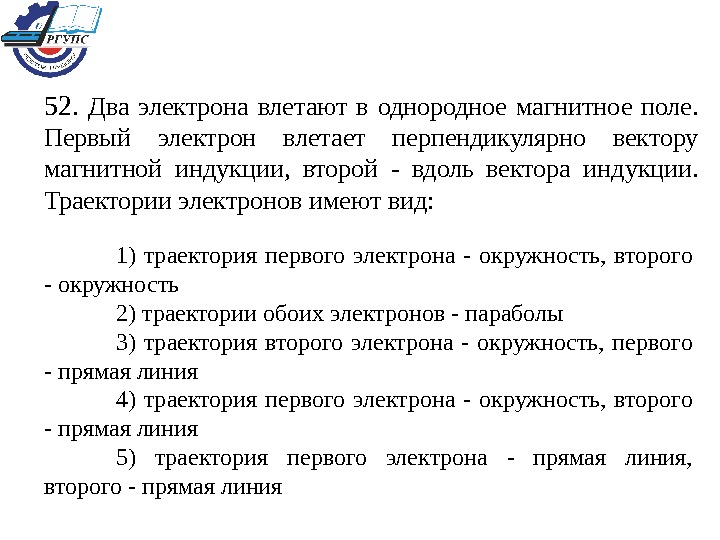 РГУПС

52. Два электрона влетают в однородное магнитное поле. Первый электрон влетает перпендикулярно вектору магнитной индукции, второй - вдоль вектора индукции. Траектории электронов имеют вид:

1) траектория первого электрона - окружность, второго - окружность
2) траектории обоих электронов - параболы
3) траектория второго электрона - окружность, первого - прямая линия
4) траектория первого электрона - окружность, второго - прямая линия
5) траектория первого электрона - прямая линия, второго - прямая линия